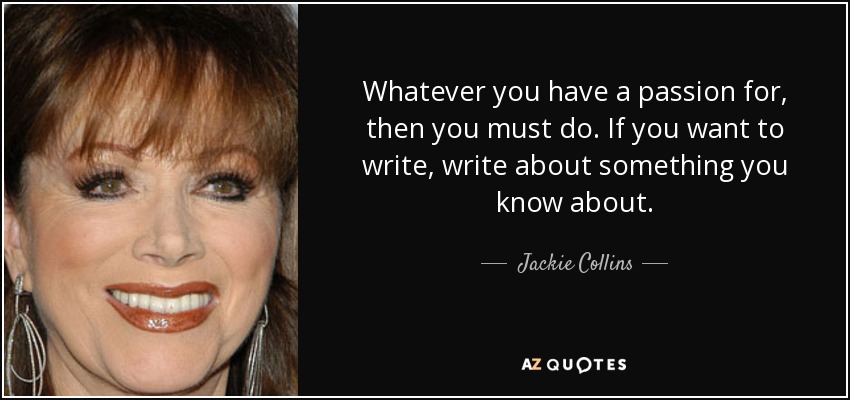 Whatever you have a passion for, then you must do. If you want to write, write about something you know about.

— Jackie Collins —

AZ QUOTES